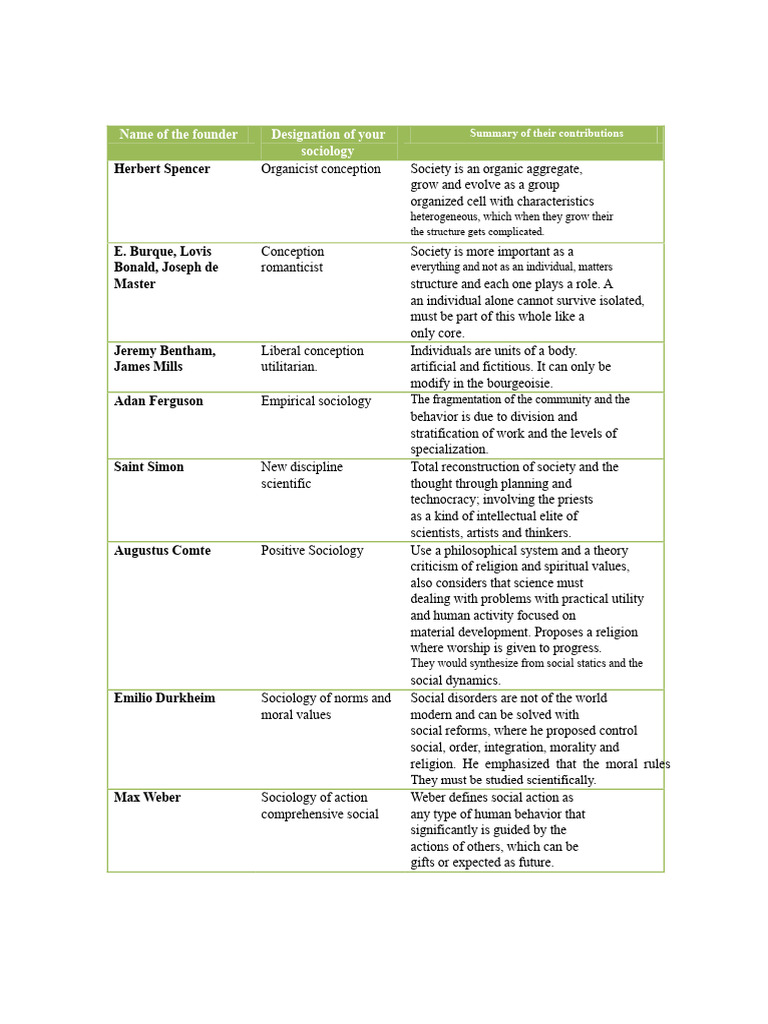 | Name of the founder | Designation of your sociology | Summary of their contributions |
|---|---|---|
| Herbert Spencer | Organicist conception | Society is an organic aggregate, grow and evolve as a group organized cell with characteristics heterogeneous, which when they grow their the structure gets complicated. |
| E. Burque, Lovis Bonald, Joseph de Master | Conception romanticist | Society is more important as a everything and not as an individual, matters structure and each one plays a role. A an individual alone cannot survive isolated, must be part of this whole like a only core. |
| Jeremy Bentham, James Mills | Liberal conception utilitarian. | Individuals are units of a body. artificial and fictitious. It can only be modify in the bourgeoisie. |
| Adan Ferguson | Empirical sociology | The fragmentation of the community and the behavior is due to division and stratification of work and the levels of specialization. |
| Saint Simon | New discipline scientific | Total reconstruction of society and the thought through planning and technocracy; involving the priests as a kind of intellectual elite of scientists, artists and thinkers. |
| Augustus Comte | Positive Sociology | Use a philosophical system and a theory criticism of religion and spiritual values, also considers that science must dealing with problems with practical utility and human activity focused on material development. Proposes a religion where worship is given to progress. They would synthesize from social statics and the social dynamics. |
| Emilio Durkheim | Sociology of norms and moral values | Social disorders are not of the world modern and can be solved with social reforms, where he proposed control social, order, integration, morality and religion. He emphasized that the moral rules They must be studied scientifically. |
| Max Weber | Sociology of action comprehensive social | Weber defines social action as any type of human behavior that significantly is guided by the actions of others, which can be gifts or expected as future. |